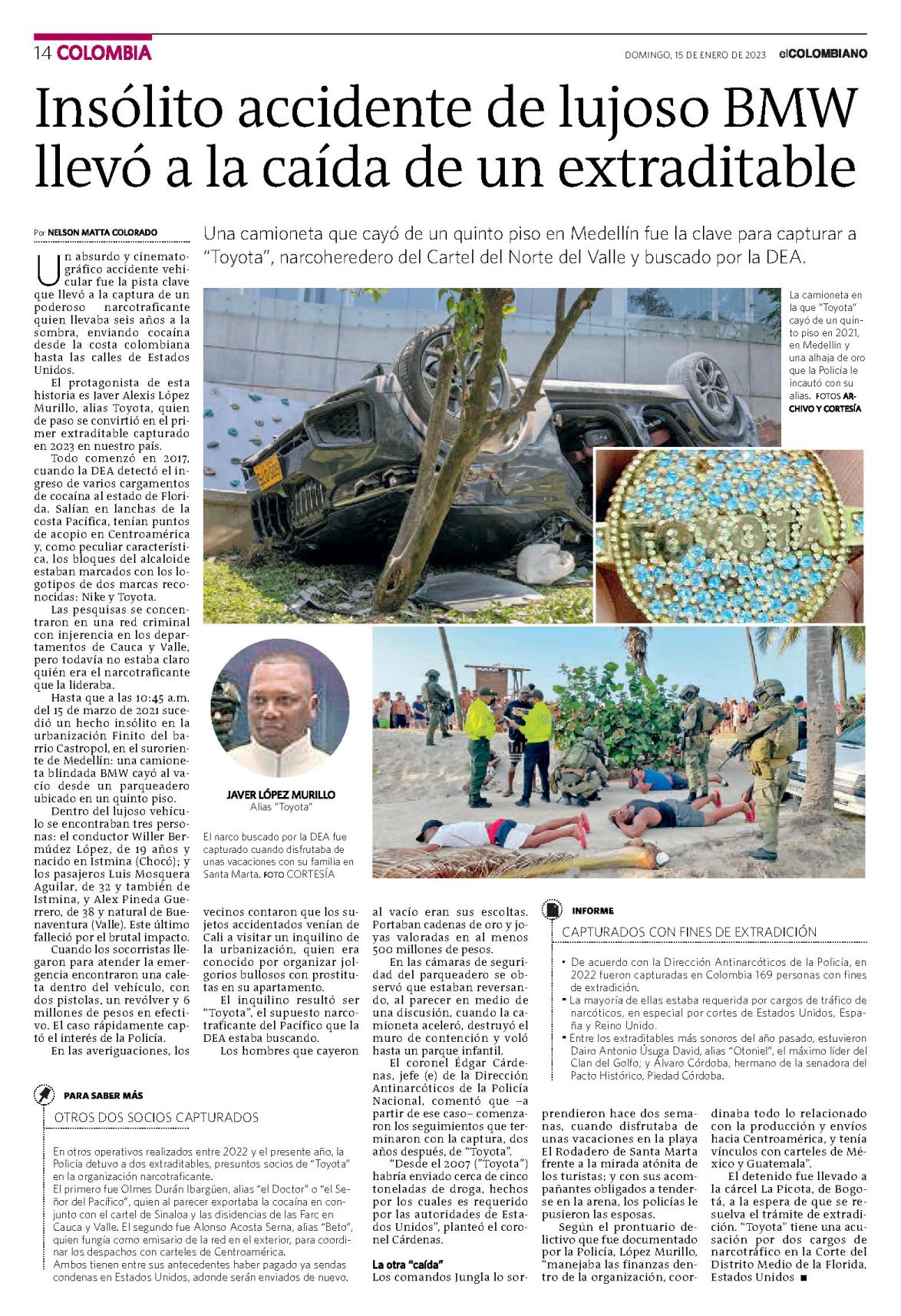 14 COLOMBIA

DOMINGO, 15 DE ENERO DE 2023 elCOLOMBIANO

Insólito accidente de lujoso BMW llevó a la caída de un extraditable

Por NELSON MATTA COLORADO

Una camioneta que cayó de un quinto piso en Medellín fue la clave para capturar a "Toyota", narcoheredero del Cartel del Norte del Valle y buscado por la DEA.

Un absurdo y cinematográfico accidente vehicular fue la pista clave que llevó a la captura de un poderoso narcotraficante quien llevaba seis años a la sombra, enviando cocaína desde la costa colombiana hasta las calles de Estados Unidos.

El protagonista de esta historia es Javer Alexis López Murillo, alias Toyota, quien de paso se convirtió en el primer extraditable capturado en 2023 en nuestro país.

Todo comenzó en 2017, cuando la DEA detectó el ingreso de varios cargamentos de cocaína al estado de Florida. Salían en lanchas de la costa Pacífica, tenían puntos de acopio en Centroamérica y, como peculiar característica, los bloques del alcaloide estaban marcados con los logotipos de dos marcas reconocidas: Nike y Toyota.

Las pesquisas se concentraron en una red criminal con injerencia en los departamentos de Cauca y Valle, pero todavía no estaba claro quién era el narcotraficante que la lideraba.

Hasta que a las 10:45 a.m. del 15 de marzo de 2021 sucedió un hecho insólito en la urbanización Finito del barrio Castropol, en el suroriente de Medellín: una camioneta blindada BMW cayó al vacío desde un parqueadero ubicado en un quinto piso.

Dentro del lujoso vehículo se encontraban tres personas: el conductor Willer Bermúdez López, de 19 años y nacido en Istmina (Chocó); y los pasajeros Luis Mosquera Aguilar, de 32 y también de Istmina, y Alex Pineda Guerrero, de 38 y natural de Buenaventura (Valle). Este último falleció por el brutal impacto.

Cuando los socorristas llegaron para atender la emergencia encontraron una caleta dentro del vehículo, con dos pistolas, un revólver y 6 millones de pesos en efectivo. El caso rápidamente captó el interés de la Policía.

En las averiguaciones, los vecinos contaron que los sujetos accidentados venían de Cali a visitar un inquilino de la urbanización, quien era conocido por organizar jolgorios bullosos con prostitutas en su apartamento.

El inquilino resultó ser "Toyota", el supuesto narcotraficante del Pacífico que la DEA estaba buscando.

Los hombres que cayeron al vacío eran sus escoltas. Portaban cadenas de oro y joyas valoradas en al menos 500 millones de pesos.

En las cámaras de seguridad del parqueadero se observó que estaban reversando, al parecer en medio de una discusión, cuando la camioneta aceleró, destruyó el muro de contención y voló hasta un parque infantil.

El coronel Édgar Cárdenas, jefe (e) de la Dirección Antinarcóticos de la Policía Nacional, comentó que –a partir de ese caso– comenzaron los seguimientos que terminaron con la captura, dos años después, de "Toyota".

"Desde el 2007 ("Toyota") habría enviado cerca de cinco toneladas de droga, hechos por los cuales es requerido por las autoridades de Estados Unidos", planteó el coronel Cárdenas.

La otra "caída"
Los comandos Jungla lo sorprendieron hace dos semanas, cuando disfrutaba de unas vacaciones en la playa El Rodadero de Santa Marta frente a la mirada atónita de los turistas; y con sus acompañantes obligados a tenderse en la arena, los policías le pusieron las esposas.

Según el prontuario delictivo que fue documentado por la Policía, López Murillo, "manejaba las finanzas dentro de la organización, coordinaba todo lo relacionado con la producción y envíos hacia Centroamérica, y tenía vínculos con carteles de México y Guatemala".

El detenido fue llevado a la cárcel La Picota, de Bogotá, a la espera de que se resuelva el trámite de extradición. "Toyota" tiene una acusación por dos cargos de narcotráfico en la Corte del Distrito Medio de la Florida, Estados Unidos ■

La camioneta en la que "Toyota" cayó de un quinto piso en 2021, en Medellín y una alhaja de oro que la Policía le incautó con su alias. FOTOS ARCHIVO Y CORTESÍA

TOYOTA

JAVER LÓPEZ MURILLO
Alias "Toyota"

El narco buscado por la DEA fue capturado cuando disfrutaba de unas vacaciones con su familia en Santa Marta. FOTO CORTESÍA

INFORME
CAPTURADOS CON FINES DE EXTRADICIÓN
• De acuerdo con la Dirección Antinarcóticos de la Policía, en 2022 fueron capturadas en Colombia 169 personas con fines de extradición.
• La mayoría de ellas estaba requerida por cargos de tráfico de narcóticos, en especial por cortes de Estados Unidos, España y Reino Unido.
• Entre los extraditables más sonoros del año pasado, estuvieron Dairo Antonio Úsuga David, alias "Otoniel", el máximo líder del Clan del Golfo; y Álvaro Córdoba, hermano de la senadora del Pacto Histórico, Piedad Córdoba.

PARA SABER MÁS
OTROS DOS SOCIOS CAPTURADOS
En otros operativos realizados entre 2022 y el presente año, la Policía detuvo a dos extraditables, presuntos socios de "Toyota" en la organización narcotraficante.
El primero fue Olmes Durán Ibargüen, alias "el Doctor" o "el Señor del Pacífico", quien al parecer exportaba la cocaína en conjunto con el cartel de Sinaloa y las disidencias de las Farc en Cauca y Valle. El segundo fue Alonso Acosta Serna, alias "Beto", quien fungía como emisario de la red en el exterior, para coordinar los despachos con carteles de Centroamérica.
Ambos tienen entre sus antecedentes haber pagado ya sendas condenas en Estados Unidos, adonde serán enviados de nuevo.